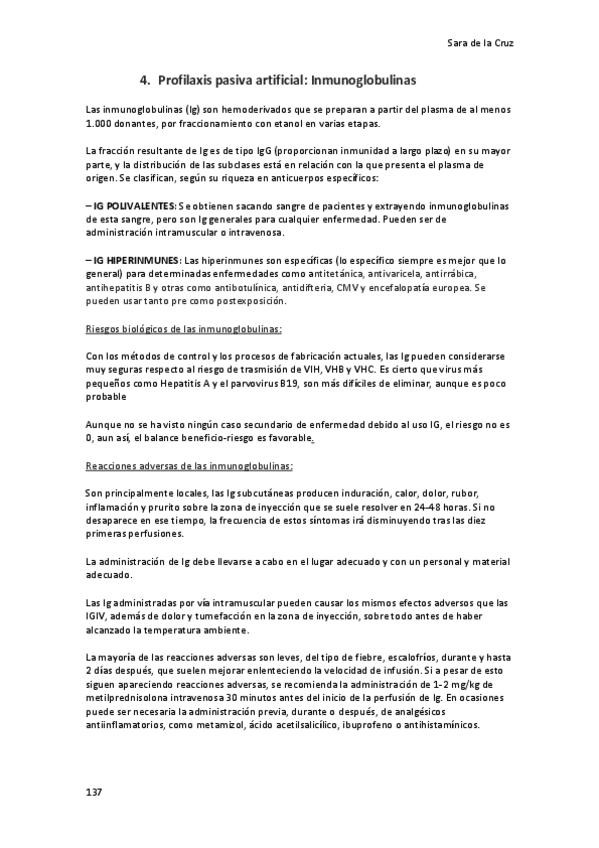 Sara de la Cruz

4. Profilaxis pasiva artificial: Inmunoglobulinas

Las inmunoglobulinas (Ig) son hemoderivados que se preparan a partir del plasma de al menos 1.000 donantes, por fraccionamiento con etanol en varias etapas.

La fracción resultante de Ig es de tipo IgG (proporcionan inmunidad a largo plazo) en su mayor parte, y la distribución de las subclases está en relación con la que presenta el plasma de origen. Se clasifican, según su riqueza en anticuerpos específicos:

– IG POLIVALENTES: Se obtienen sacando sangre de pacientes y extrayendo inmunoglobulinas de esta sangre, pero son Ig generales para cualquier enfermedad. Pueden ser de administración intramuscular o intravenosa.

– IG HIPERINMUNES: Las hiperinmunes son específicas (lo específico siempre es mejor que lo general) para determinadas enfermedades como antitetánica, antivaricela, antirrábica, antihepatitis B y otras como antibotulínica, antidifteria, CMV y encefalopatía europea. Se pueden usar tanto pre como postexposición.

Riesgos biológicos de las inmunoglobulinas:

Con los métodos de control y los procesos de fabricación actuales, las Ig pueden considerarse muy seguras respecto al riesgo de trasmisión de VIH, VHB y VHC. Es cierto que virus más pequeños como Hepatitis A y el parvovirus B19, son más difíciles de eliminar, aunque es poco probable

Aunque no se ha visto ningún caso secundario de enfermedad debido al uso IG, el riesgo no es 0, aun así, el balance beneficio-riesgo es favorable.

Reacciones adversas de las inmunoglobulinas:

Son principalmente locales, las Ig subcutáneas producen induración, calor, dolor, rubor, inflamación y prurito sobre la zona de inyección que se suele resolver en 24-48 horas. Si no desaparece en ese tiempo, la frecuencia de estos síntomas irá disminuyendo tras las diez primeras perfusiones.

La administración de Ig debe llevarse a cabo en el lugar adecuado y con un personal y material adecuado.

Las Ig administradas por vía intramuscular pueden causar los mismos efectos adversos que las IGIV, además de dolor y tumefacción en la zona de inyección, sobre todo antes de haber alcanzado la temperatura ambiente.

La mayoría de las reacciones adversas son leves, del tipo de fiebre, escalofríos, durante y hasta 2 días después, que suelen mejorar enlenteciendo la velocidad de infusión. Si a pesar de esto siguen apareciendo reacciones adversas, se recomienda la administración de 1-2 mg/kg de metilprednisolona intravenosa 30 minutos antes del inicio de la perfusión de Ig. En ocasiones puede ser necesaria la administración previa, durante o después, de analgésicos antiinflamatorios, como metamizol, ácido acetilsalicílico, ibuprofeno o antihistamínicos.

137